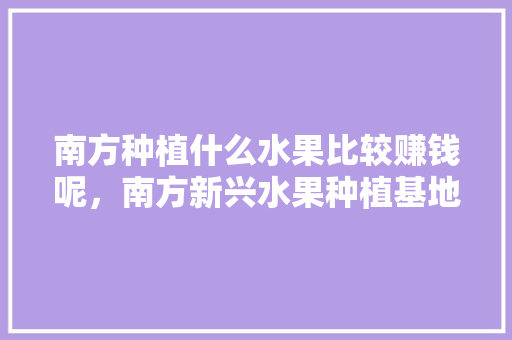 南方种植什么水果比较赚钱呢，南方新兴水果种植基地